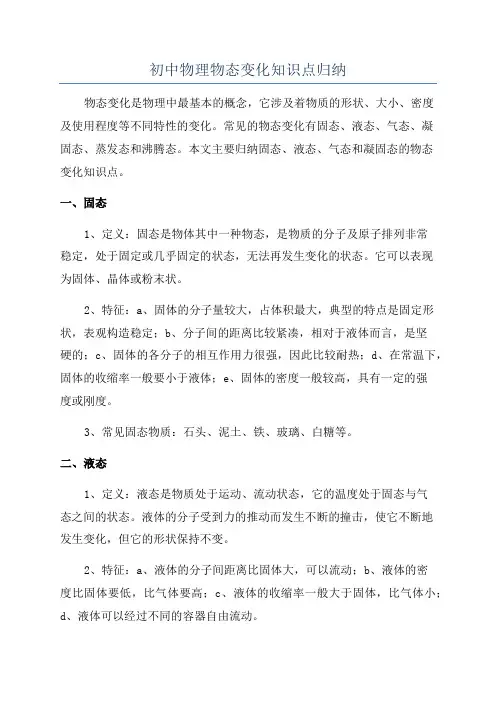 初中物理物态变化知识点归纳

物态变化是物理中最基本的概念，它涉及着物质的形状、大小、密度及使用程度等不同特性的变化。常见的物态变化有固态、液态、气态、凝固态、蒸发态和沸腾态。本文主要归纳固态、液态、气态和凝固态的物态变化知识点。

一、固态

1、定义：固态是物体其中一种物态，是物质的分子及原子排列非常稳定，处于固定或几乎固定的状态，无法再发生变化的状态。它可以表现为固体、晶体或粉末状。

2、特征：a、固体的分子量较大，占体积最大，典型的特点是固定形状，表观构造稳定；b、分子间的距离比较紧凑，相对于液体而言，是坚硬的；c、固体的各分子的相互作用力很强，因此比较耐热；d、在常温下，固体的收缩率一般要小于液体；e、固体的密度一般较高，具有一定的强度或刚度。

3、常见固态物质：石头、泥土、铁、玻璃、白糖等。

二、液态

1、定义：液态是物质处于运动、流动状态，它的温度处于固态与气态之间的状态。液体的分子受到力的推动而发生不断的撞击，使它不断地发生变化，但它的形状保持不变。

2、特征：a、液体的分子间距离比固体大，可以流动；b、液体的密度比固体要低，比气体要高；c、液体的收缩率一般大于固体，比气体小；d、液体可以经过不同的容器自由流动。